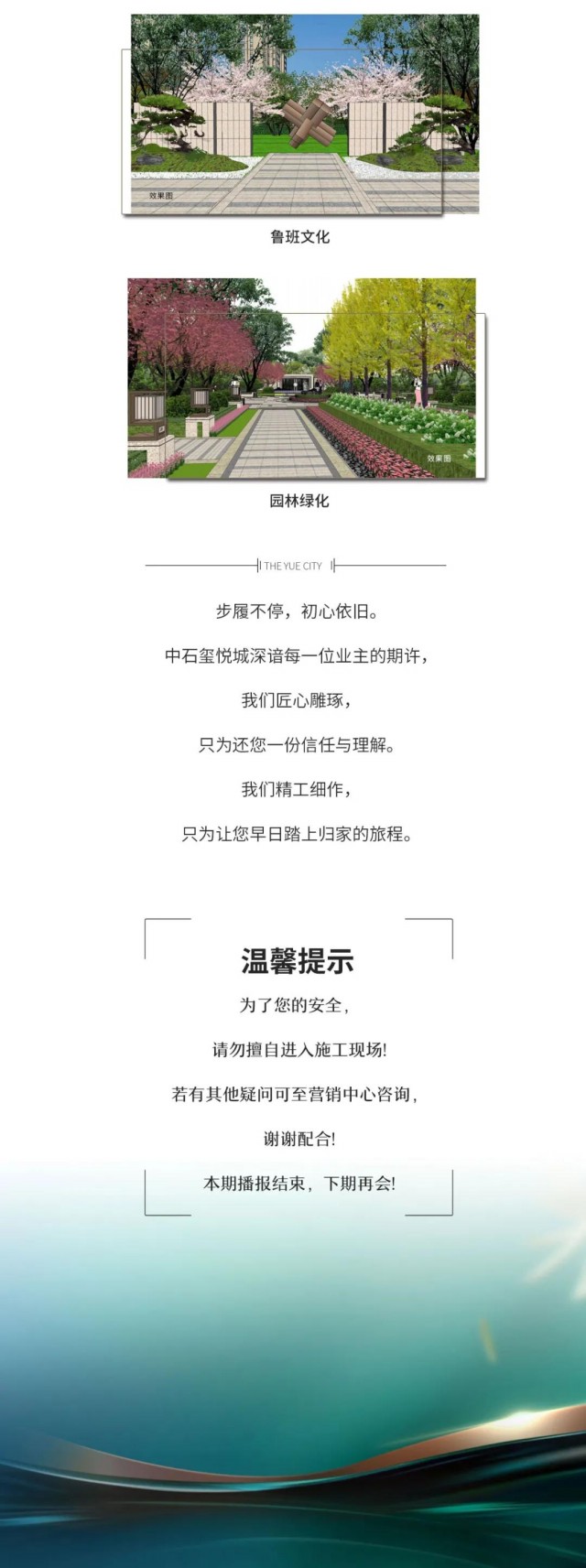 效果图

鲁班文化

效果图

园林绿化

THE YUE CITY

步履不停，初心依旧。

中石玺悦城深谙每一位业主的期许，

我们匠心雕琢，

只为还您一份信任与理解。

我们精工细作，

只为让您早日踏上归家的旅程。

温馨提示

为了您的安全，

请勿擅自进入施工现场!

若有其他疑问可至营销中心咨询，

谢谢配合!

本期播报结束，下期再会!